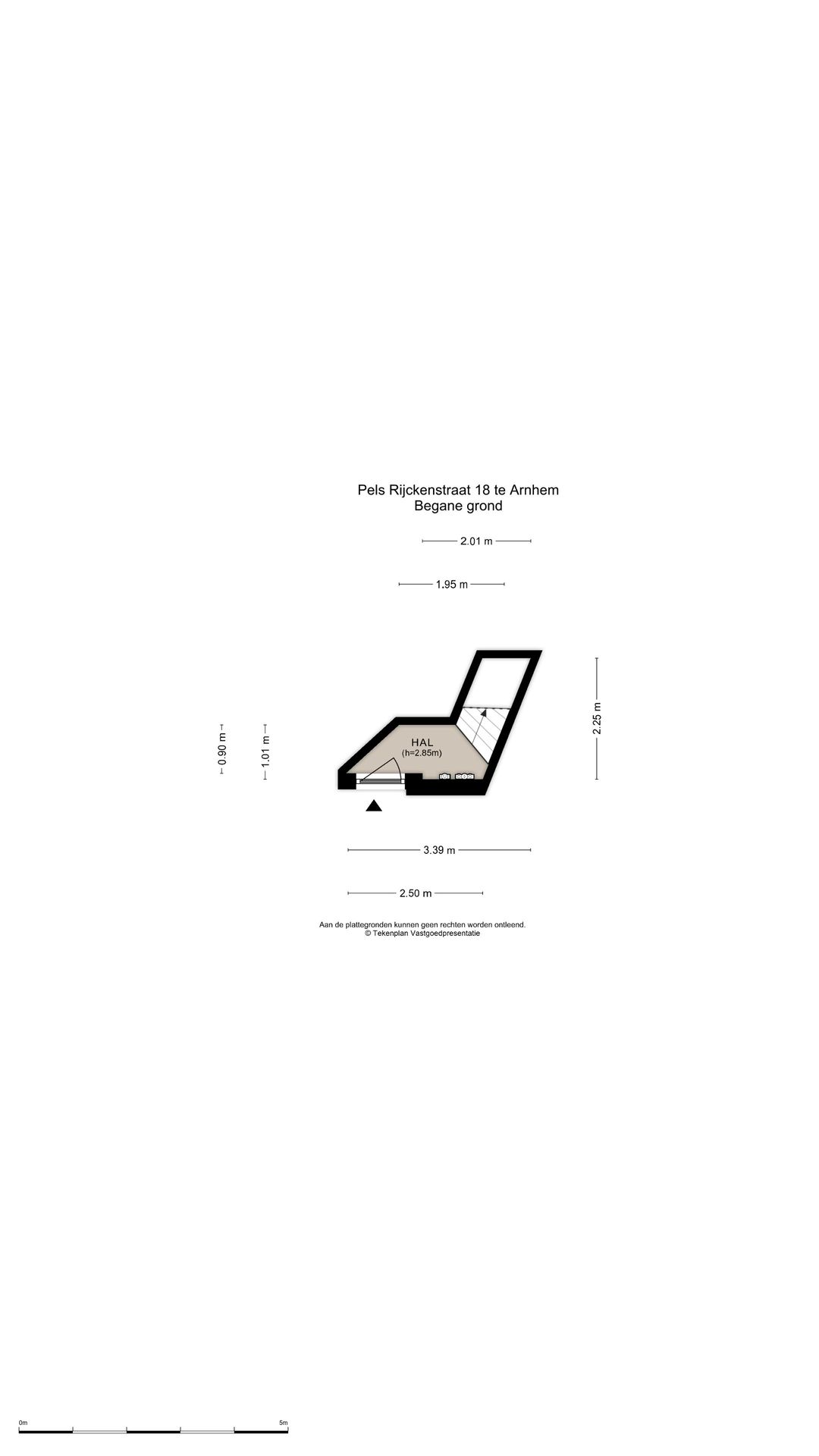 Pels Rijckenstraat 18 te Arnhem
Begane grond

2.01 m

1.95 m

0.90 m

1.01 m

HAL
(h=2.85m)

2.25 m

3.39 m

2.50 m

Aan de plattegronden kunnen geen rechten worden ontleend.
© Tekenplan Vastgoedpresentatie

0m

5m